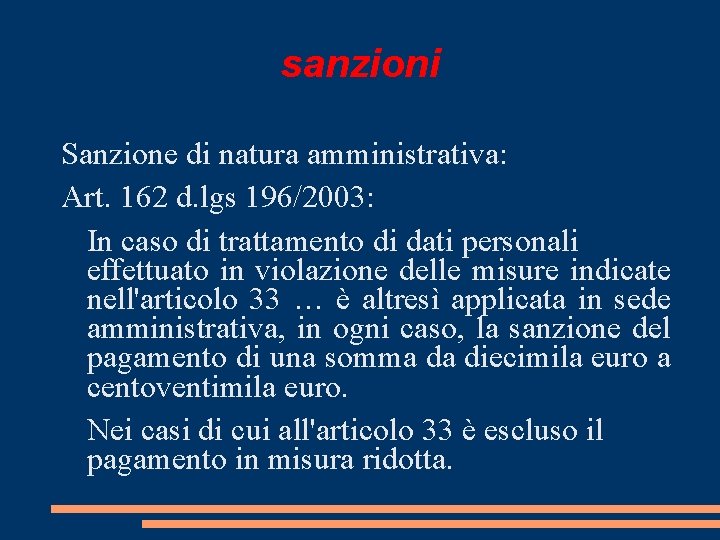 sanzioni

Sanzione di natura amministrativa:

Art. 162 d.lgs 196/2003:

In caso di trattamento di dati personali effettuato in violazione delle misure indicate nell'articolo 33 … è altresì applicata in sede amministrativa, in ogni caso, la sanzione del pagamento di una somma da diecimila euro a centoventimila euro.

Nei casi di cui all'articolo 33 è escluso il pagamento in misura ridotta.